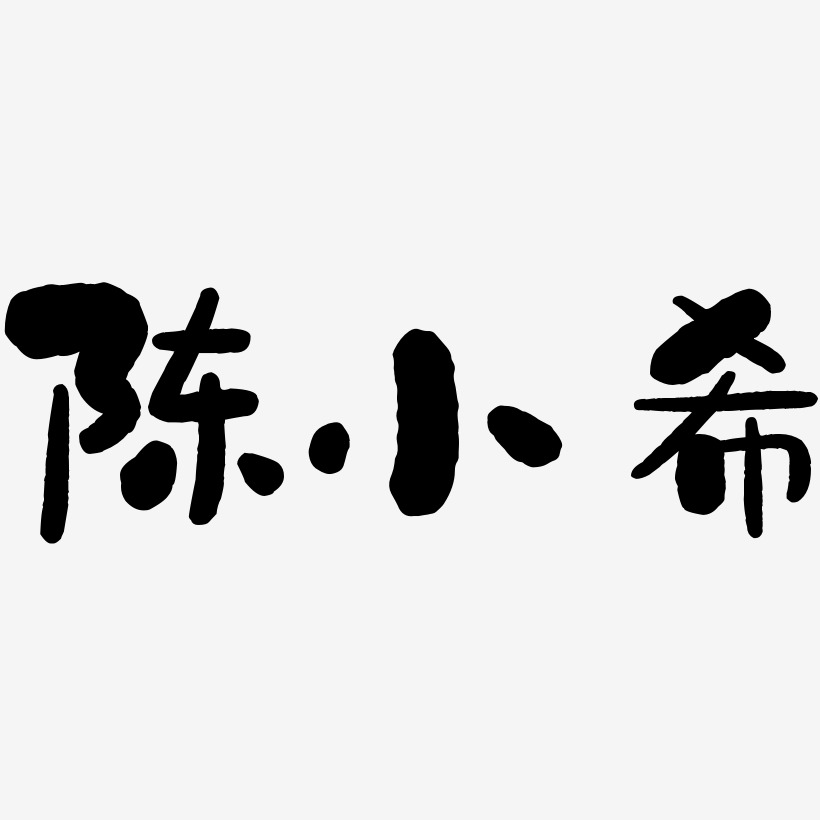 陈小希